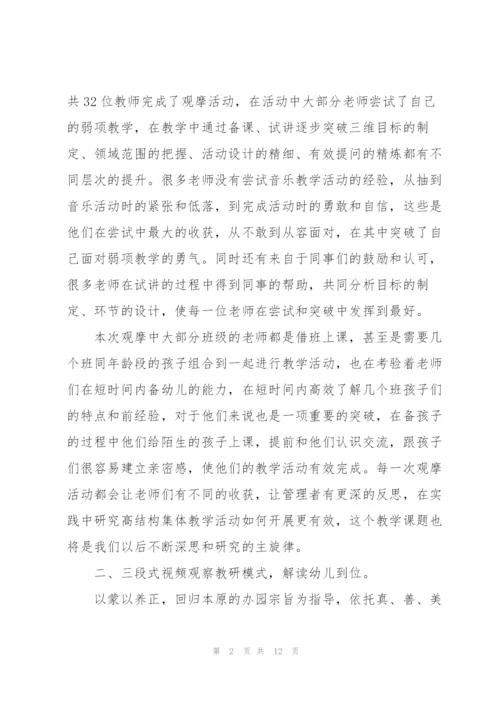 共32位教师完成了观摩活动，在活动中大部分老师尝试了自己的弱项教学，在教学中通过备课、试讲逐步突破三维目标的制定、领域范围的把握、活动设计的精细、有效提问的精炼都有不同层次的提升。很多老师没有尝试音乐教学活动的经验，从抽到音乐活动时的紧张和低落，到完成活动时的勇敢和自信，这些是他们在尝试中最大的收获，从不敢到从容面对，在其中突破了自己面对弱项教学的勇气。同时还有来自于同事们的鼓励和认可，很多老师在试讲的过程中得到同事的帮助，共同分析目标的制定、环节的设计，使每一位老师在尝试和突破中发挥到最好。

本次观摩中大部分班级的老师都是借班上课，甚至是需要几个班同年龄段的孩子组合到一起进行教学活动，也在考验着老师们在短时间内备幼儿的能力，在短时间内高效了解几个班孩子们的特点和前经验，对于他们来说也是一项重要的突破，在备孩子的过程中他们给陌生的孩子上课，提前和他们认识交流，跟孩子们很容易建立亲密感，使他们的教学活动有效完成。每一次观摩活动都会让老师们有不同的收获，让管理者有更深的反思，在实践中研究高结构集体教学活动如何开展更有效，这个教学课题也将是我们以后不断深思和研究的主旋律。

二、三段式视频观察教研模式，解读幼儿到位。

以蒙以养正，回归本原的办园宗旨为指导，依托真、善、美

第 2 页 共 12 页